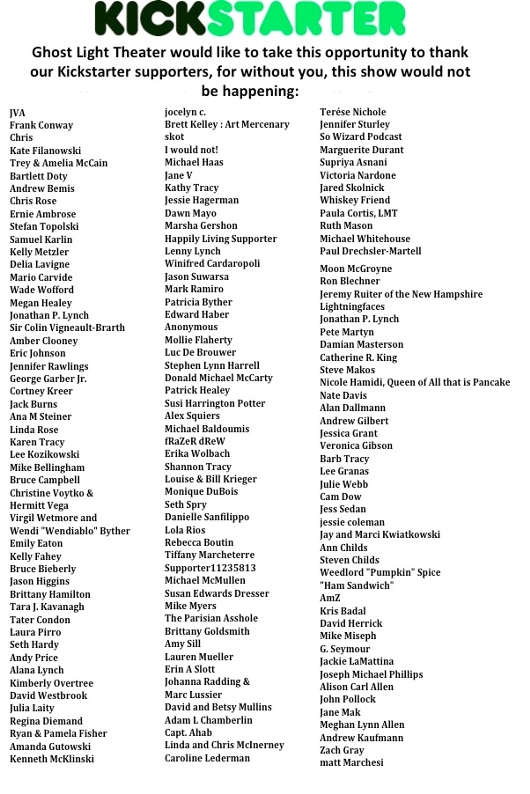 KICKSTARTER

Ghost Light Theater would like to take this opportunity to thank our Kickstarter supporters, for without you, this show would not be happening:

JVA
Frank Conway
Chris
Kate Filanowski
Trey & Amelia McCain
Bartlett Doty
Andrew Bemis
Chris Rose
Ernie Ambrose
Stefan Topolski
Samuel Karlin
Kelly Metzler
Delia Lavigne
Mario Carvide
Wade Wofford
Megan Healey
Jonathan P. Lynch
Sir Colin Vigneault-Brarth
Amber Clooney
Eric Johnson
Jennifer Rawlings
George Garber Jr.
Cortney Kreer
Jack Burns
Ana M Steiner
Linda Rose
Karen Tracy
Lee Kozikowski
Mike Bellingham
Bruce Campbell
Christine Voytko &
Hermitt Vega
Virgil Wetmore and
Wendi "Wendiablo" Byther
Emily Eaton
Kelly Fahey
Bruce Bieberly
Jason Higgins
Brittany Hamilton
Tara J. Kavanagh
Tater Condon
Laura Pirro
Seth Hardy
Andy Price
Alana Lynch
Kimberly Overtree
David Westbrook
Julia Laity
Regina Diemand
Ryan & Pamela Fisher
Amanda Gutowski
Kenneth McKlinski

jocelyn c.
Brett Kelley : Art Mercenary
skot
I would not!
Michael Haas
Jane V
Kathy Tracy
Jessie Hagerman
Dawn Mayo
Marsha Gershon
Happily Living Supporter
Lenny Lynch
Winifred Cardaropoli
Jason Suwarsa
Mark Ramiro
Patricia Byther
Edward Haber
Anonymous
Mollie Flaherty
Luc De Brouwer
Stephen Lynn Harrell
Donald Michael McCarty
Patrick Healey
Susi Harrington Potter
Alex Squiers
Michael Baldoumis
fRaZeR dReW
Erika Wolbach
Shannon Tracy
Louise & Bill Krieger
Monique DuBois
Seth Spry
Danielle Sanfilippo
Lola Rios
Rebecca Boutin
Tiffany Marcheterre
Supporter11235813
Michael McMullen
Susan Edwards Dresser
Mike Myers
The Parisian Asshole
Brittany Goldsmith
Amy Sill
Lauren Mueller
Erin A Slott
Johanna Radding &
Marc Lussier
David and Betsy Mullins
Adam L Chamberlin
Capt. Ahab
Linda and Chris McInerney
Caroline Lederman

Terése Nichole
Jennifer Sturley
So Wizard Podcast
Marguerite Durant
Supriya Asnani
Victoria Nardone
Jared Skolnick
Whiskey Friend
Paula Cortis, LMT
Ruth Mason
Michael Whitehouse
Paul Drechsler-Martell
Moon McGroyne
Ron Blechner
Jeremy Ruiter of the New Hampshire
Lightningfaces
Jonathan P. Lynch
Pete Martyn
Damian Masterson
Catherine R. King
Steve Makos
Nicole Hamidi, Queen of All that is Pancake
Nate Davis
Alan Dallmann
Andrew Gilbert
Jessica Grant
Veronica Gibson
Barb Tracy
Lee Granas
Julie Webb
Cam Dow
Jess Sedan
jessie coleman
Jay and Marci Kwiatkowski
Ann Childs
Steven Childs
Weedlord "Pumpkin" Spice
"Ham Sandwich"
AmZ
Kris Badal
David Herrick
Mike Miseph
G. Seymour
Jackie LaMattina
Joseph Michael Phillips
Alison Carl Allen
John Pollock
Jane Mak
Meghan Lynn Allen
Andrew Kaufmann
Zach Gray
matt Marchesi